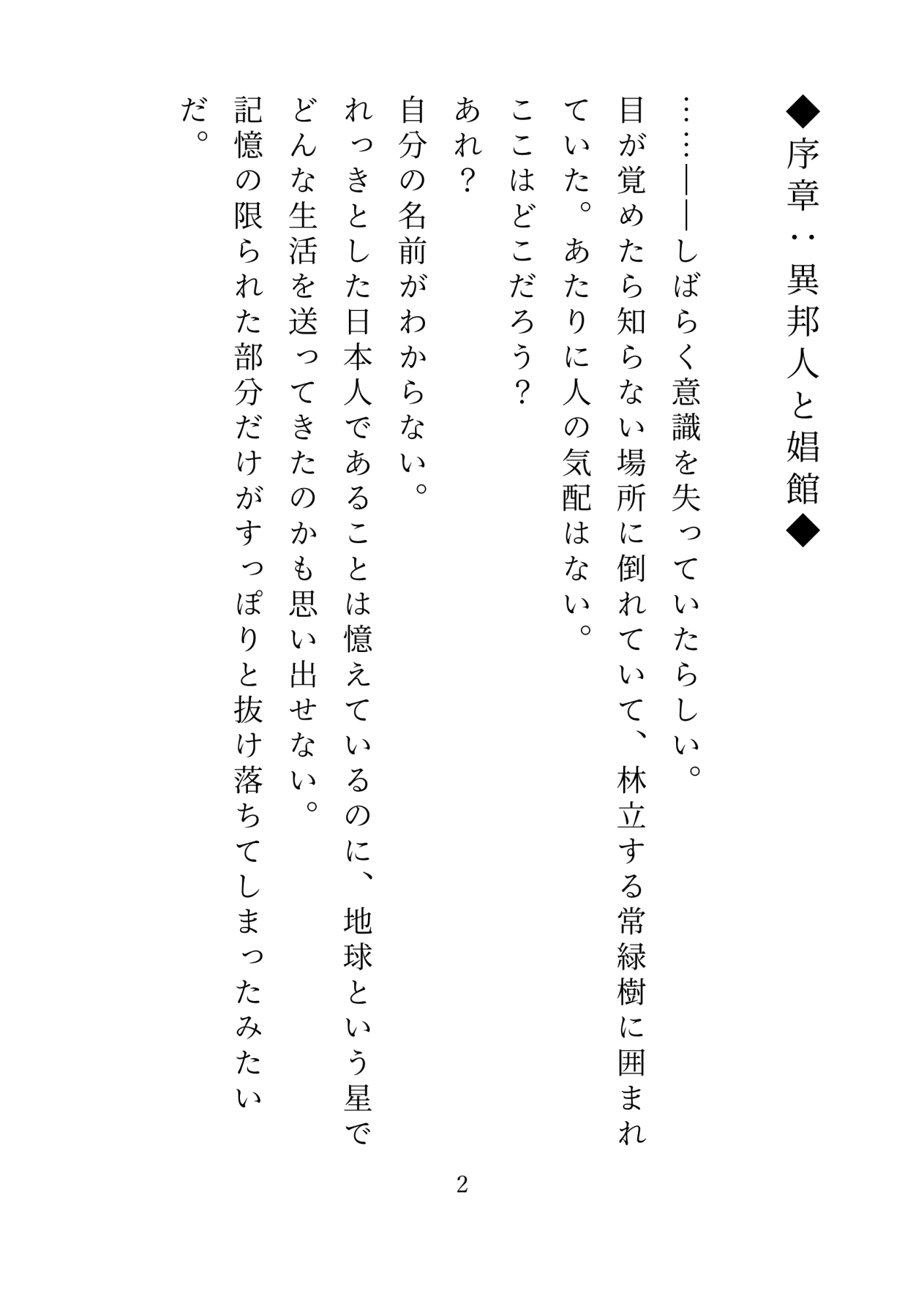 ◆序章：異邦人と娼館◆

……――しばらく意識を失っていたらしい。

目が覚めたら知らない場所に倒れていて、林立する常緑樹に囲まれていた。あたりに人の気配はない。

ここはどこだろう？

あれ？

自分の名前がわからない。

れっきとした日本人であることは憶えているのに、地球という星でどんな生活を送ってきたのかも思い出せない。

記憶の限られた部分だけがすっぽりと抜け落ちてしまったみたいだ。

2